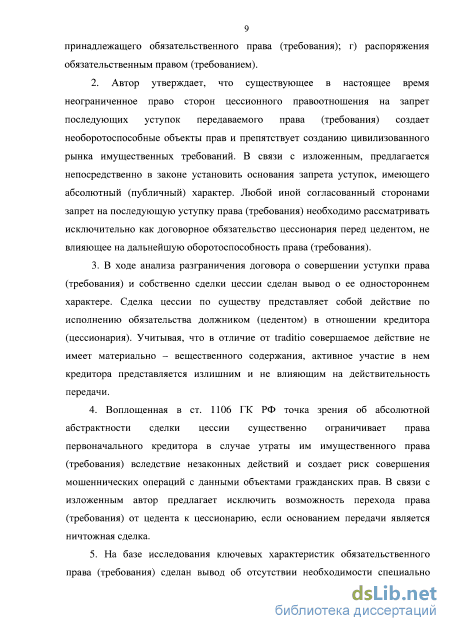 9

принадлежащего обязательственного права (требования); г) распоряжения обязательственным правом (требованием).

2. Автор утверждает, что существующее в настоящее время неограниченное право сторон цессионного правоотношения на запрет последующих уступок передаваемого права (требования) создает необоротоспособные объекты прав и препятствует созданию цивилизованного рынка имущественных требований. В связи с изложенным, предлагается непосредственно в законе установить основания запрета уступок, имеющего абсолютный (публичный) характер. Любой иной согласованный сторонами запрет на последующую уступку права (требования) необходимо рассматривать исключительно как договорное обязательство цессионария перед цедентом, не влияющее на дальнейшую оборотоспособность права (требования).

3. В ходе анализа разграничения договора о совершении уступки права (требования) и собственно сделки цессии сделан вывод о ее одностороннем характере. Сделка цессии по существу представляет собой действие по исполнению обязательства должником (цедентом) в отношении кредитора (цессионария). Учитывая, что в отличие от traditio совершаемое действие не имеет материально – вещественного содержания, активное участие в нем кредитора представляется излишним и не влияющим на действительность передачи.

4. Воплощенная в ст. 1106 ГК РФ точка зрения об абсолютной абстрактности сделки цессии существенно ограничивает права первоначального кредитора в случае утраты им имущественного права (требования) вследствие незаконных действий и создает риск совершения мошеннических операций с данными объектами гражданских прав. В связи с изложенным автор предлагает исключить возможность перехода права (требования) от цедента к цессионарию, если основанием передачи является ничтожная сделка.

5. На базе исследования ключевых характеристик обязательственного права (требования) сделан вывод об отсутствии необходимости специально

dsLib.net
библиотека диссертаций